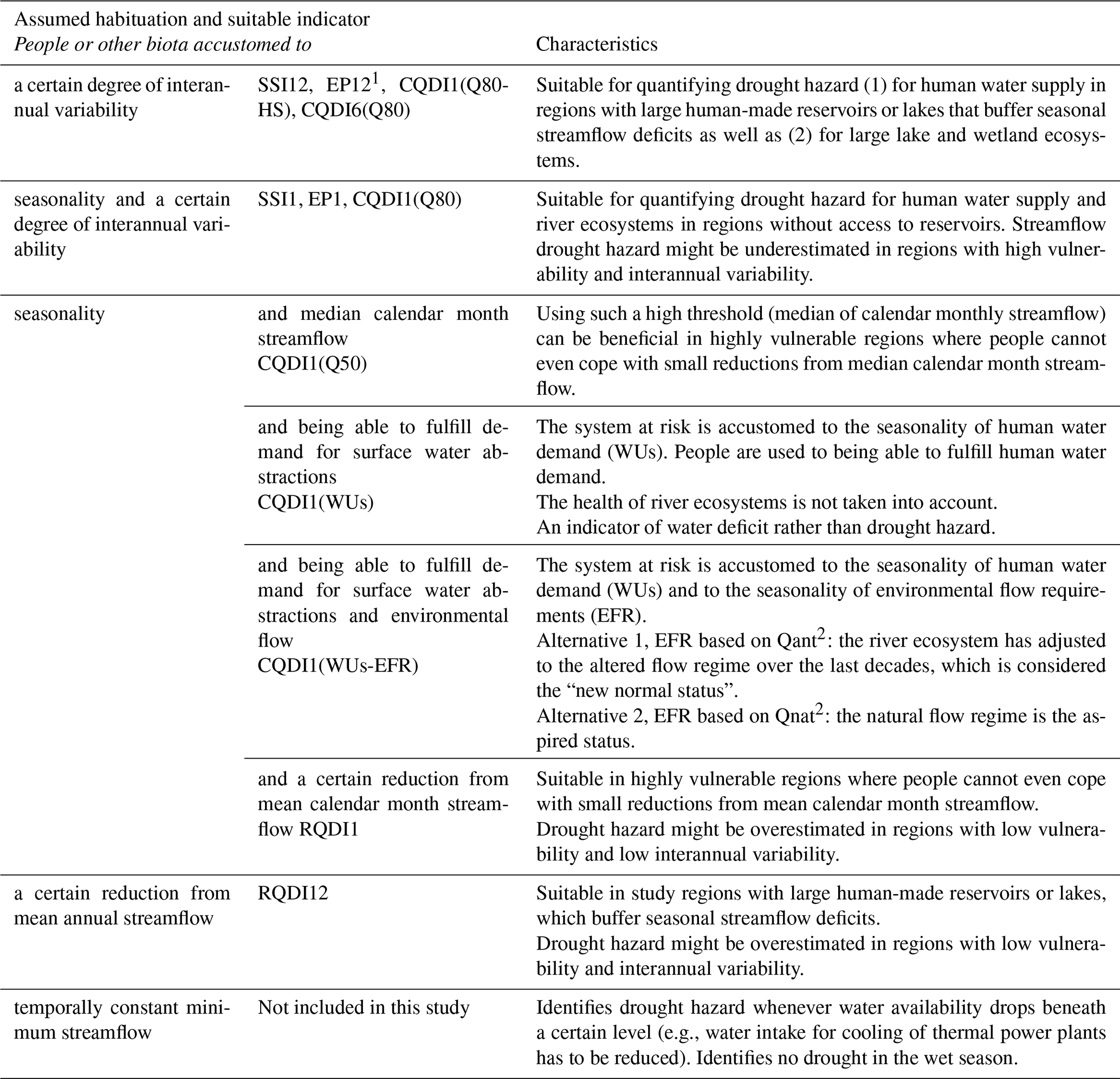 | Assumed habituation and suitable indicator *People or other biota accustomed to* | | Characteristics |
|---|---|---|
| a certain degree of interannual variability | SSI12, EP12$^1$, CQDI1(Q80-HS), CQDI6(Q80) | Suitable for quantifying drought hazard (1) for human water supply in regions with large human-made reservoirs or lakes that buffer seasonal streamflow deficits as well as (2) for large lake and wetland ecosystems. |
| seasonality and a certain degree of interannual variability | SSI1, EP1, CQDI1(Q80) | Suitable for quantifying drought hazard for human water supply and river ecosystems in regions without access to reservoirs. Streamflow drought hazard might be underestimated in regions with high vulnerability and interannual variability. |
| seasonality | and median calendar month streamflow CQDI1(Q50) | Using such a high threshold (median of calendar monthly streamflow) can be beneficial in highly vulnerable regions where people cannot even cope with small reductions from median calendar month streamflow. |
| | and being able to fulfill demand for surface water abstractions CQDI1(WUs) | The system at risk is accustomed to the seasonality of human water demand (WUs). People are used to being able to fulfill human water demand. The health of river ecosystems is not taken into account. An indicator of water deficit rather than drought hazard. |
| | and being able to fulfill demand for surface water abstractions and environmental flow CQDI1(WUs-EFR) | The system at risk is accustomed to the seasonality of human water demand (WUs) and to the seasonality of environmental flow requirements (EFR). Alternative 1, EFR based on Qant$^2$: the river ecosystem has adjusted to the altered flow regime over the last decades, which is considered the “new normal status”. Alternative 2, EFR based on Qnat$^2$: the natural flow regime is the aspired status. |
| | and a certain reduction from mean calendar month streamflow RQDI1 | Suitable in highly vulnerable regions where people cannot even cope with small reductions from mean calendar month streamflow. Drought hazard might be overestimated in regions with low vulnerability and low interannual variability. |
| a certain reduction from mean annual streamflow | RQDI12 | Suitable in study regions with large human-made reservoirs or lakes, which buffer seasonal streamflow deficits. Drought hazard might be overestimated in regions with low vulnerability and interannual variability. |
| temporally constant minimum streamflow | Not included in this study | Identifies drought hazard whenever water availability drops beneath a certain level (e.g., water intake for cooling of thermal power plants has to be reduced). Identifies no drought in the wet season. |